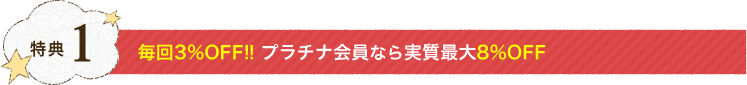 特典 1

毎回3%OFF!! プラチナ会員なら実質最大8%OFF